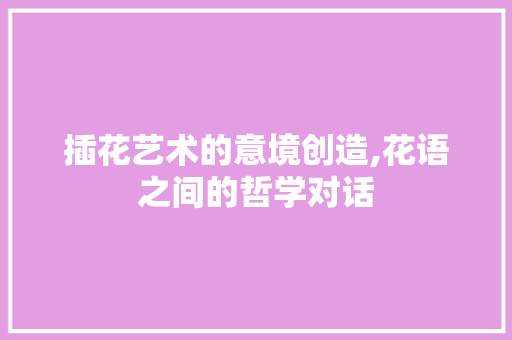 插花艺术的意境创造,花语之间的哲学对话